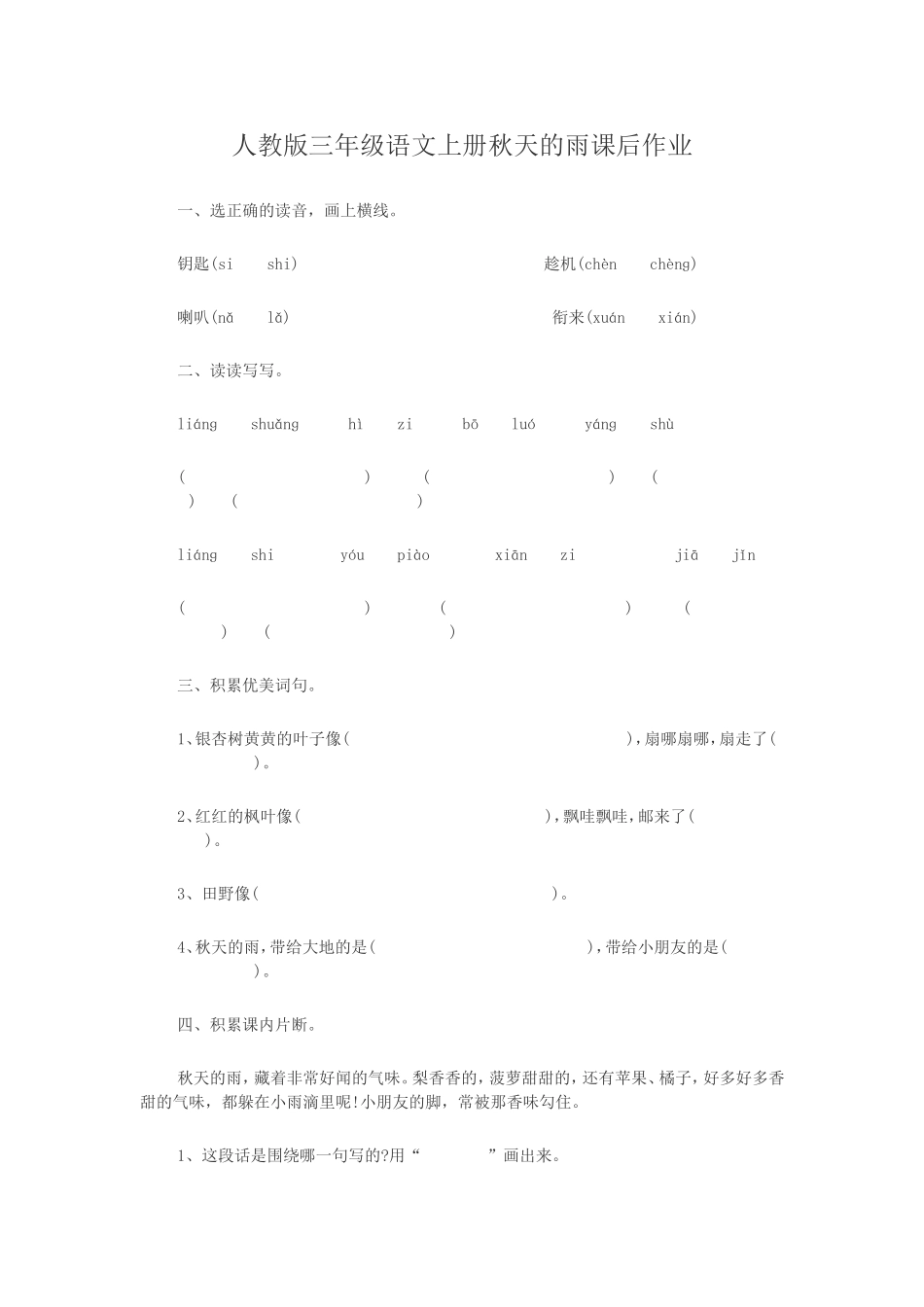 人教版三年级语文上册秋天的雨课后作业

一、选正确的读音，画上横线。

钥匙(si shi) 趁机(chèn chèng)

喇叭(nǎ lǎ) 衔来(xuán xián)

二、读读写写。

liáng shuǎng hì zi bō luó yáng shù

( ) ( ) ( ) ( )

liáng shi yóu piào xiān zi jiā jīn

( ) ( ) ( ) ( )

三、积累优美词句。

1、银杏树黄黄的叶子像( ),扇哪扇哪,扇走了( )。

2、红红的枫叶像( ),飘哇飘哇,邮来了( )。

3、田野像( )。

4、秋天的雨,带给大地的是( ),带给小朋友的是( )。

四、积累课内片断。

秋天的雨，藏着非常好闻的气味。梨香香的，菠萝甜甜的，还有苹果、橘子，好多好多香甜的气味，都躲在小雨滴里呢!小朋友的脚，常被那香味勾住。

1、这段话是围绕哪一句写的?用“ ”画出来。